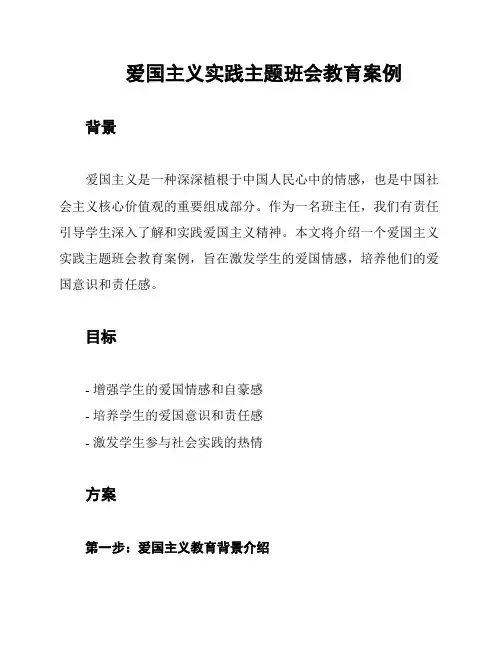 爱国主义实践主题班会教育案例

背景

爱国主义是一种深深植根于中国人民心中的情感，也是中国社会主义核心价值观的重要组成部分。作为一名班主任，我们有责任引导学生深入了解和实践爱国主义精神。本文将介绍一个爱国主义实践主题班会教育案例，旨在激发学生的爱国情感，培养他们的爱国意识和责任感。

目标

- 增强学生的爱国情感和自豪感
- 培养学生的爱国意识和责任感
- 激发学生参与社会实践的热情

方案

第一步：爱国主义教育背景介绍